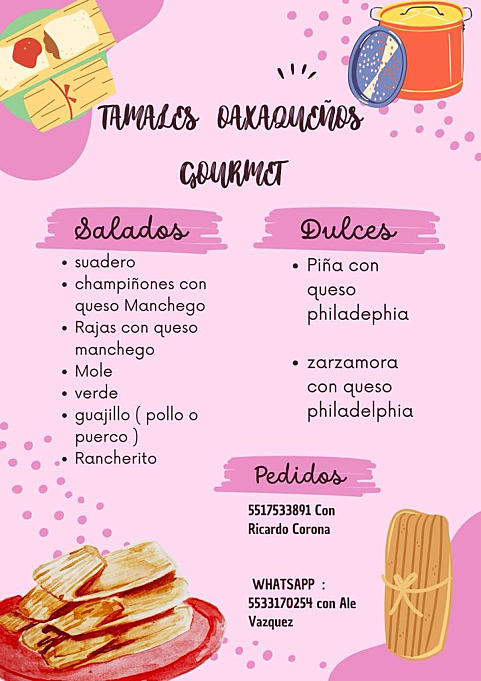 TAMALES OAXAQUEÑOS GOURMET

Salados

• suadero
• champiñones con queso Manchego
• Rajas con queso manchego
• Mole
• verde
• guajillo ( pollo o puerco )
• Rancherito

Dulces

• Piña con queso philadephia

• zarzamora con queso philadelphia

Pedidos

5517533891 Con Ricardo Corona

WHATSAPP : 5533170254 con Ale Vazquez